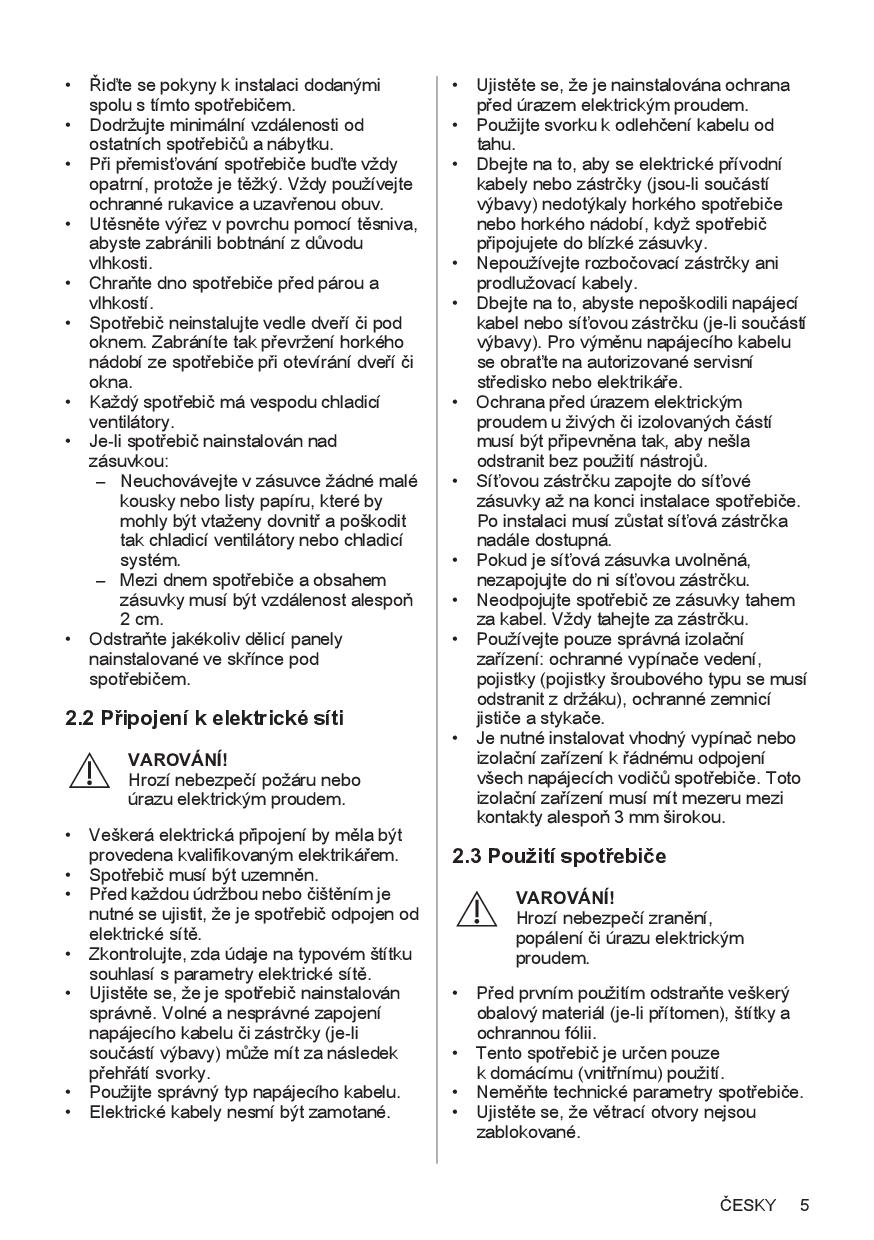 • Řiďte se pokyny k instalaci dodanými spolu s tímto spotřebičem.
• Dodržujte minimální vzdálenosti od ostatních spotřebičů a nábytku.
• Při přemisťování spotřebiče buďte vždy opatrní, protože je těžký. Vždy používejte ochranné rukavice a uzavřenou obuv.
• Utěsněte výřez v povrchu pomocí těsniva, abyste zabránili bobtnání z důvodu vlhkosti.
• Chraňte dno spotřebiče před párou a vlhkostí.
• Spotřebič neinstalujte vedle dveří či pod oknem. Zabráníte tak převržení horkého nádobí ze spotřebiče při otevírání dveří či okna.
• Každý spotřebič má vespodu chladicí ventilátory.
• Je-li spotřebič nainstalován nad zásuvkou:
– Neuchovávejte v zásuvce žádné malé kousky nebo listy papíru, které by mohly být vtaženy dovnitř a poškodit tak chladicí ventilátory nebo chladicí systém.
– Mezi dnem spotřebiče a obsahem zásuvky musí být vzdálenost alespoň 2 cm.
• Odstraňte jakékoliv dělicí panely nainstalované ve skříňce pod spotřebičem.

2.2 Připojení k elektrické síti

VAROVÁNÍ!
Hrozí nebezpečí požáru nebo úrazu elektrickým proudem.

• Veškerá elektrická připojení by měla být provedena kvalifikovaným elektrikářem.
• Spotřebič musí být uzemněn.
• Před každou údržbou nebo čištěním je nutné se ujistit, že je spotřebič odpojen od elektrické sítě.
• Zkontrolujte, zda údaje na typovém štítku souhlasí s parametry elektrické sítě.
• Ujistěte se, že je spotřebič nainstalován správně. Volné a nesprávné zapojení napájecího kabelu či zástrčky (je-li součástí výbavy) může mít za následek přehřátí svorky.
• Použijte správný typ napájecího kabelu.
• Elektrické kabely nesmí být zamotané.
• Ujistěte se, že je nainstalována ochrana před úrazem elektrickým proudem.
• Použijte svorku k odlehčení kabelu od tahu.
• Dbejte na to, aby se elektrické přívodní kabely nebo zástrčky (jsou-li součástí výbavy) nedotýkaly horkého spotřebiče nebo horkého nádobí, když spotřebič připojujete do blízké zásuvky.
• Nepoužívejte rozbočovací zástrčky ani prodlužovací kabely.
• Dbejte na to, abyste nepoškodili napájecí kabel nebo síťovou zástrčku (je-li součástí výbavy). Pro výměnu napájecího kabelu se obraťte na autorizované servisní středisko nebo elektrikáře.
• Ochrana před úrazem elektrickým proudem u živých či izolovaných částí musí být připevněna tak, aby nešla odstranit bez použití nástrojů.
• Síťovou zástrčku zapojte do síťové zásuvky až na konci instalace spotřebiče. Po instalaci musí zůstat síťová zástrčka nadále dostupná.
• Pokud je síťová zásuvka uvolněná, nezapojujte do ní síťovou zástrčku.
• Neodpojujte spotřebič ze zásuvky tahem za kabel. Vždy tahejte za zástrčku.
• Používejte pouze správná izolační zařízení: ochranné vypínače vedení, pojistky (pojistky šroubového typu se musí odstranit z držáku), ochranné zemnicí jističe a stykače.
• Je nutné instalovat vhodný vypínač nebo izolační zařízení k řádnému odpojení všech napájecích vodičů spotřebiče. Toto izolační zařízení musí mít mezeru mezi kontakty alespoň 3 mm širokou.

2.3 Použití spotřebiče

VAROVÁNÍ!
Hrozí nebezpečí zranění, popálení či úrazu elektrickým proudem.

• Před prvním použitím odstraňte veškerý obalový materiál (je-li přítomen), štítky a ochrannou fólii.
• Tento spotřebič je určen pouze k domácímu (vnitřnímu) použití.
• Neměňte technické parametry spotřebiče.
• Ujistěte se, že větrací otvory nejsou zablokované.

ČESKY 5